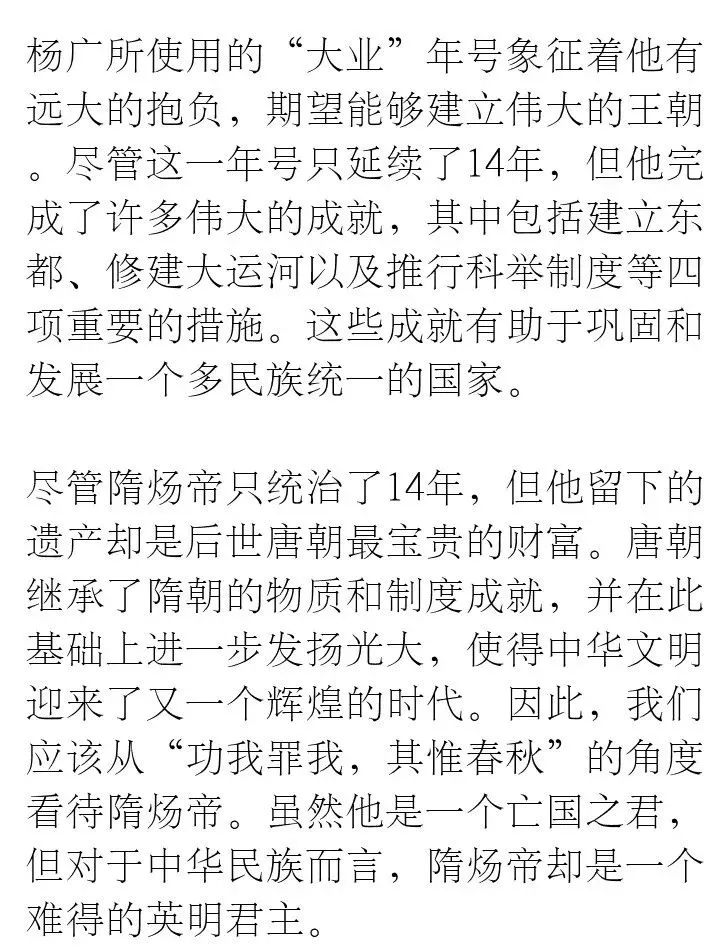 杨广所使用的“大业”年号象征着他有远大的抱负，期望能够建立伟大的王朝。尽管这一年号只延续了14年，但他完成了许多伟大的成就，其中包括建立东都、修建大运河以及推行科举制度等四项重要的措施。这些成就有助于巩固和发展一个多民族统一的国家。

尽管隋炀帝只统治了14年，但他留下的遗产却是后世唐朝最宝贵的财富。唐朝继承了隋朝的物质和制度成就，并在此基础上进一步发扬光大，使得中华文明迎来了又一个辉煌的时代。因此，我们应该从“功我罪我，其惟春秋”的角度看待隋炀帝。虽然他是一个亡国之君，但对于中华民族而言，隋炀帝却是一个难得的英明君主。